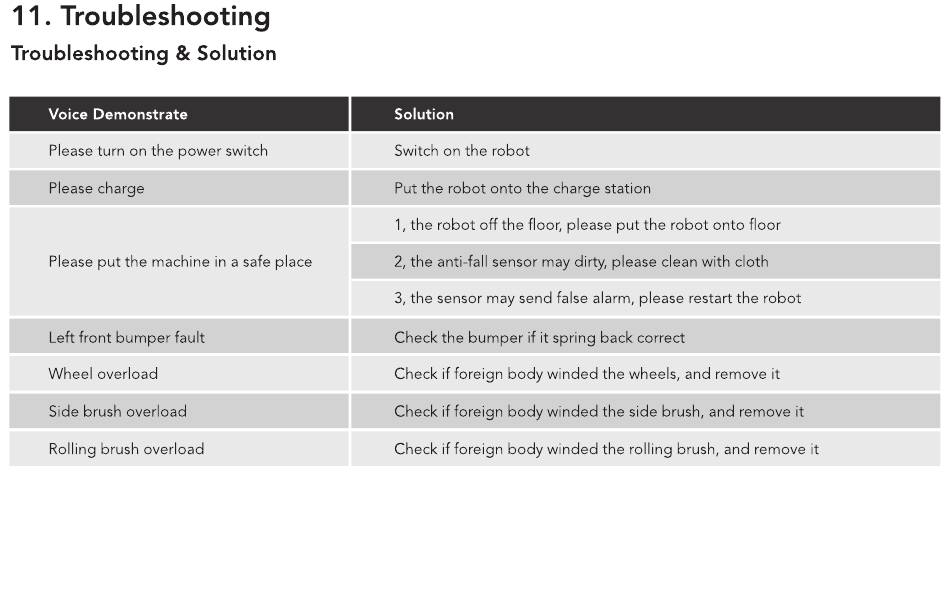 11. Troubleshooting

Troubleshooting & Solution

| Voice Demonstrate | Solution |
|---|---|
| Please turn on the power switch | Switch on the robot |
| Please charge | Put the robot onto the charge station |
| Please put the machine in a safe place | 1, the robot off the floor, please put the robot onto floor |
| | 2, the anti-fall sensor may dirty, please clean with cloth |
| | 3, the sensor may send false alarm, please restart the robot |
| Left front bumper fault | Check the bumper if it spring back correct |
| Wheel overload | Check if foreign body winded the wheels, and remove it |
| Side brush overload | Check if foreign body winded the side brush, and remove it |
| Rolling brush overload | Check if foreign body winded the rolling brush, and remove it |